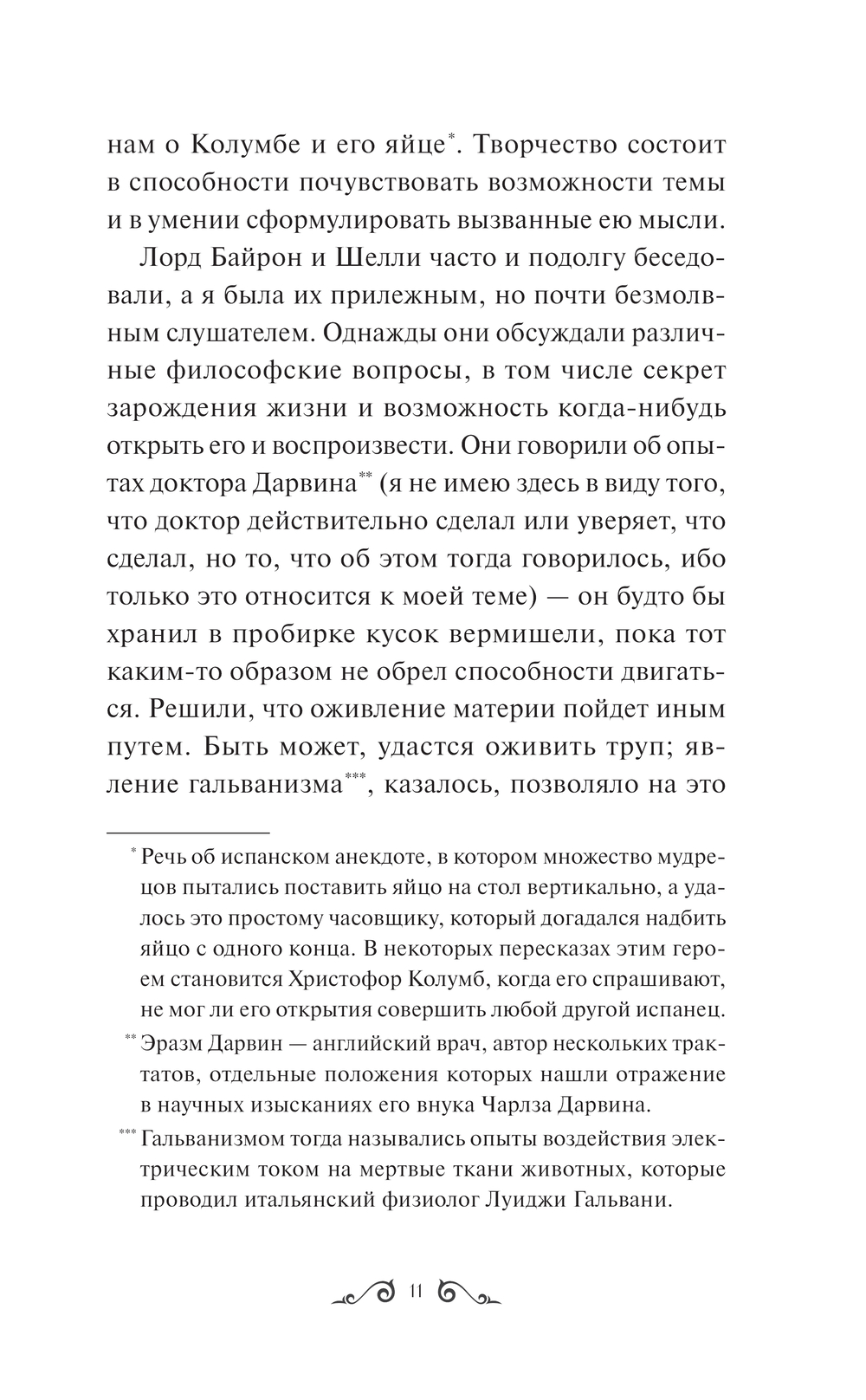 нам о Колумбе и его яйце*. Творчество состоит в способности почувствовать возможности темы и в умении сформулировать вызванные ею мысли.

Лорд Байрон и Шелли часто и подолгу беседовали, а я была их прилежным, но почти безмолвным слушателем. Однажды они обсуждали различные философские вопросы, в том числе секрет зарождения жизни и возможность когда-нибудь открыть его и воспроизвести. Они говорили об опытах доктора Дарвина** (я не имею здесь в виду того, что доктор действительно сделал или уверяет, что сделал, но то, что об этом тогда говорилось, ибо только это относится к моей теме) — он будто бы хранил в пробирке кусок вермишели, пока тот каким-то образом не обрел способности двигаться. Решили, что оживление материи пойдет иным путем. Быть может, удастся оживить труп; явление гальванизма***, казалось, позволяло на это

* Речь об испанском анекдоте, в котором множество мудрецов пытались поставить яйцо на стол вертикально, а удалось это простому часовщику, который догадался надбить яйцо с одного конца. В некоторых пересказах этим героем становится Христофор Колумб, когда его спрашивают, не мог ли его открытия совершить любой другой испанец.

** Эразм Дарвин — английский врач, автор нескольких трактатов, отдельные положения которых нашли отражение в научных изысканиях его внука Чарлза Дарвина.

*** Гальванизмом тогда назывались опыты воздействия электрическим током на мертвые ткани животных, которые проводил итальянский физиолог Луиджи Гальвани.

11